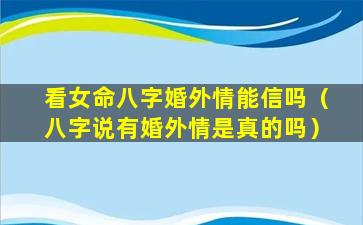 看女命八字婚外情能信吗（八字说有婚外情是真的吗）